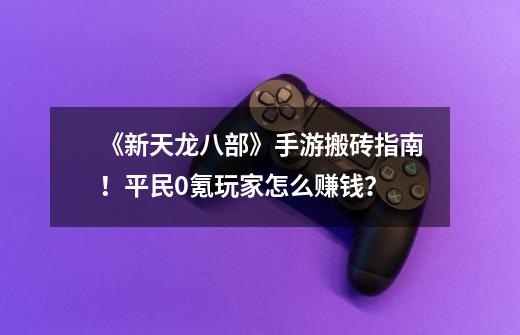 《新天龙八部》手游搬砖指南！平民0氪玩家怎么赚钱？